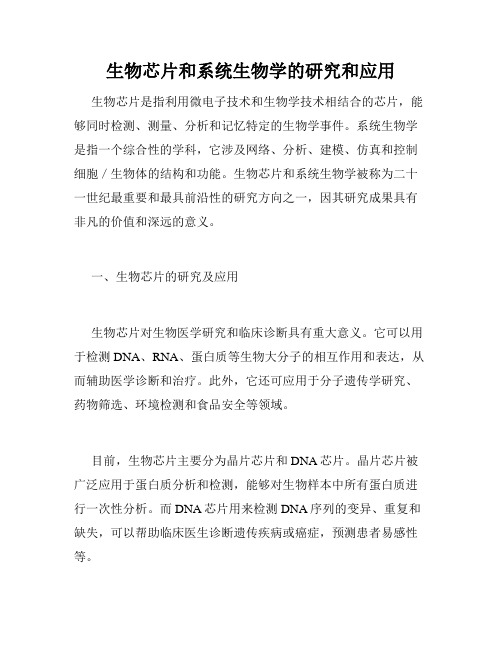 生物芯片和系统生物学的研究和应用

生物芯片是指利用微电子技术和生物学技术相结合的芯片，能够同时检测、测量、分析和记忆特定的生物学事件。系统生物学是指一个综合性的学科，它涉及网络、分析、建模、仿真和控制细胞 / 生物体的结构和功能。生物芯片和系统生物学被称为二十一世纪最重要和最具前沿性的研究方向之一，因其研究成果具有非凡的价值和深远的意义。

一、生物芯片的研究及应用

生物芯片对生物医学研究和临床诊断具有重大意义。它可以用于检测 DNA、RNA、蛋白质等生物大分子的相互作用和表达，从而辅助医学诊断和治疗。此外，它还可应用于分子遗传学研究、药物筛选、环境检测和食品安全等领域。

目前，生物芯片主要分为晶片芯片和 DNA 芯片。晶片芯片被广泛应用于蛋白质分析和检测，能够对生物样本中所有蛋白质进行一次性分析。而 DNA 芯片用来检测 DNA 序列的变异、重复和缺失，可以帮助临床医生诊断遗传疾病或癌症，预测患者易感性等。